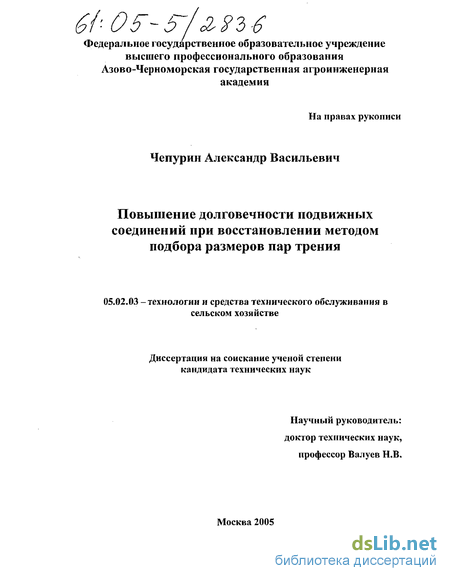 61:05-5/2836

Федеральное государственное образовательное учреждение высшего профессионального образования Азово-Черноморская государственная агроинженерная академия

На правах рукописи

Чепурин Александр Васильевич

Повышение долговечности подвижных соединений при восстановлении методом подбора размеров пар трения

05.02.03 – технологии и средства технического обслуживания в сельском хозяйстве

Диссертация на соискание ученой степени кандидата технических наук

Научный руководитель:
доктор технических наук,
профессор Валуев Н.В.

Москва 2005

dsLib.net
библиотека диссертаций